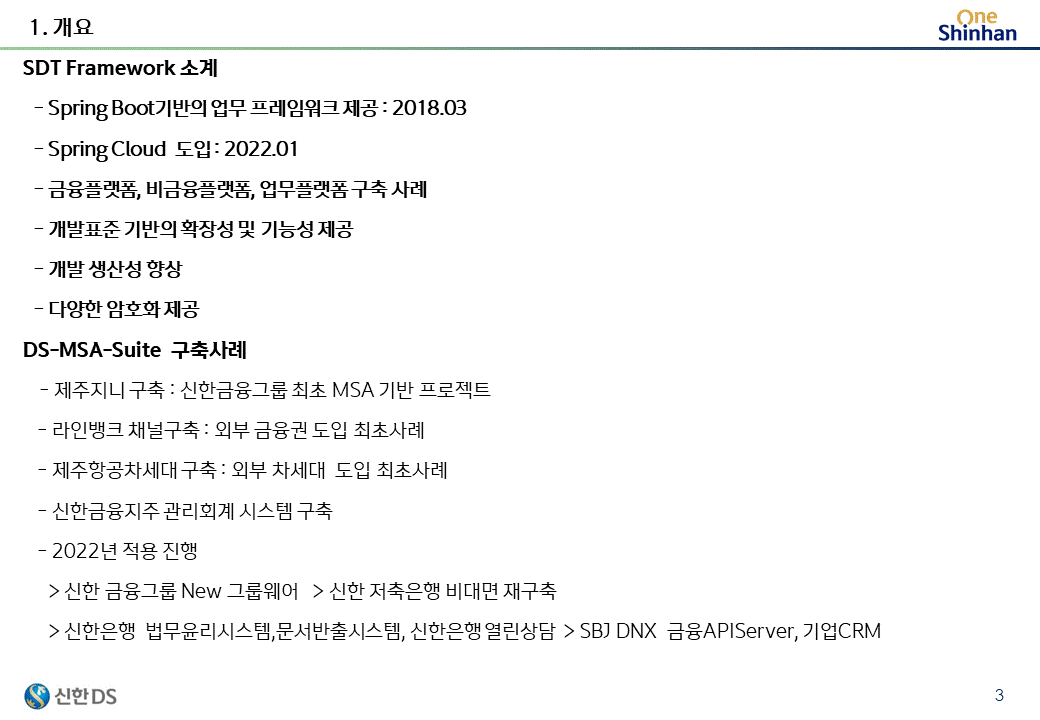 1. 개요

One Shinhan

SDT Framework 소계

- Spring Boot기반의 업무 프레임워크 제공 : 2018.03

- Spring Cloud 도입 : 2022.01

- 금융플랫폼, 비금융플랫폼, 업무플랫폼 구축 사례

- 개발표준 기반의 확장성 및 기능성 제공

- 개발 생산성 향상

- 다양한 암호화 제공

DS-MSA-Suite 구축사례

- 제주지니 구축 : 신한금융그룹 최초 MSA 기반 프로젝트

- 라인뱅크 채널구축 : 외부 금융권 도입 최초사례

- 제주항공차세대 구축 : 외부 차세대 도입 최초사례

- 신한금융지주 관리회계 시스템 구축

- 2022년 적용 진행

> 신한 금융그룹 New 그룹웨어 > 신한 저축은행 비대면 재구축

> 신한은행 법무윤리시스템,문서반출시스템, 신한은행 열린상담 > SBJ DNX 금융APIServer, 기업CRM

신한DS

3